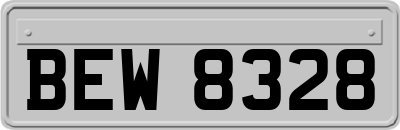 BEW 8328